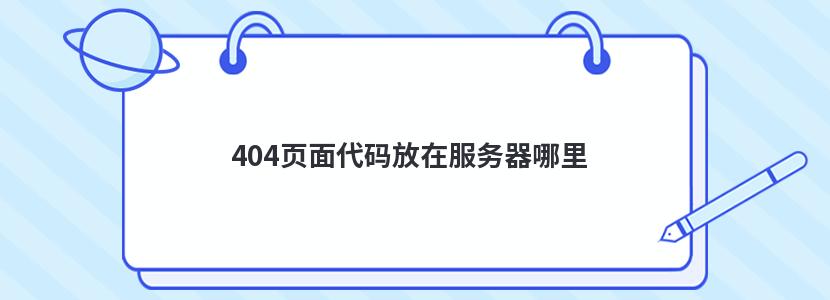 404页面代码放在服务器哪里